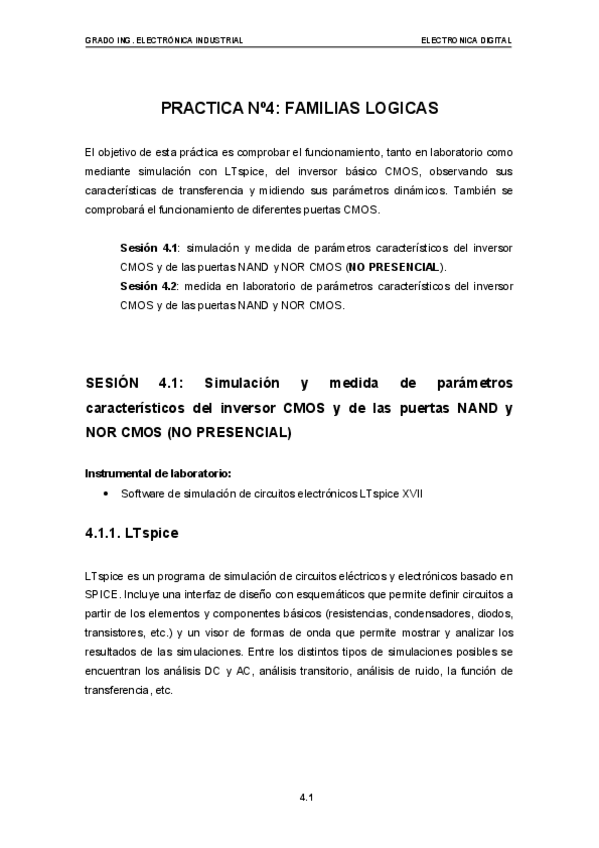 GRADO ING. ELECTRÓNICA INDUSTRIAL

ELECTRONICA DIGITAL

PRACTICA Nº4: FAMILIAS LOGICAS

El objetivo de esta práctica es comprobar el funcionamiento, tanto en laboratorio como mediante simulación con LTspice, del inversor básico CMOS, observando sus características de transferencia y midiendo sus parámetros dinámicos. También se comprobará el funcionamiento de diferentes puertas CMOS.

Sesión 4.1: simulación y medida de parámetros característicos del inversor CMOS y de las puertas NAND y NOR CMOS (NO PRESENCIAL).
Sesión 4.2: medida en laboratorio de parámetros característicos del inversor CMOS y de las puertas NAND y NOR CMOS.

SESIÓN 4.1: Simulación y medida de parámetros característicos del inversor CMOS y de las puertas NAND y NOR CMOS (NO PRESENCIAL)

Instrumental de laboratorio:

• Software de simulación de circuitos electrónicos LTspice XVII

4.1.1. LTspice

LTspice es un programa de simulación de circuitos eléctricos y electrónicos basado en SPICE. Incluye una interfaz de diseño con esquemáticos que permite definir circuitos a partir de los elementos y componentes básicos (resistencias, condensadores, diodos, transistores, etc.) y un visor de formas de onda que permite mostrar y analizar los resultados de las simulaciones. Entre los distintos tipos de simulaciones posibles se encuentran los análisis DC y AC, análisis transitorio, análisis de ruido, la función de transferencia, etc.

4.1